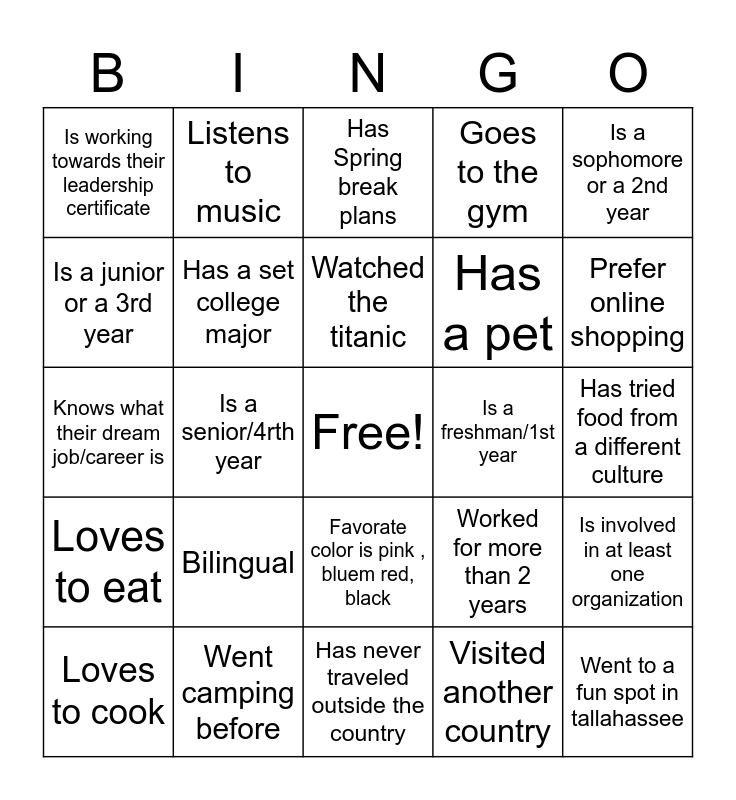 | B | I | N | G | O |
|---|---|---|---|---|
| Is working towards their leadership certificate | Listens to music | Has Spring break plans | Goes to the gym | Is a sophomore or a 2nd year |
| Is a junior or a 3rd year | Has a set college major | Watched the titanic | Has a pet | Prefer online shopping |
| Knows what their dream job/career is | Is a senior/4rth year | Free! | Is a freshman/1st year | Has tried food from a different culture |
| Loves to eat | Bilingual | Favorate color is pink , bluem red, black | Worked for more than 2 years | Is involved in at least one organization |
| Loves to cook | Went camping before | Has never traveled outside the country | Visited another country | Went to a fun spot in tallahassee |